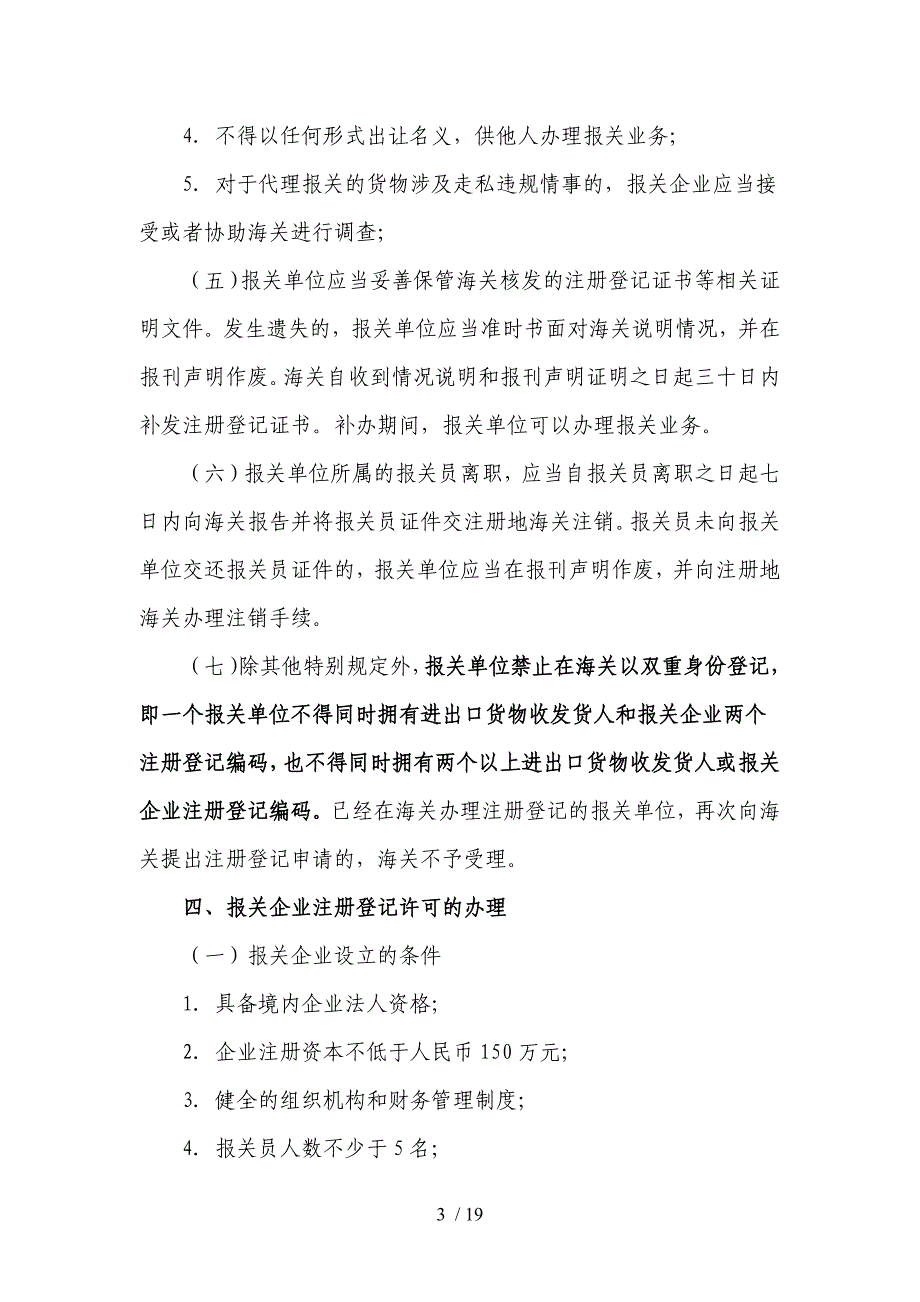 4. 不得以任何形式出让名义，供他人办理报关业务；

5. 对于代理报关的货物涉及走私违规情事的，报关企业应当接受或者协助海关进行调查；

（五）报关单位应当妥善保管海关核发的注册登记证书等相关证明文件。发生遗失的，报关单位应当准时书面对海关说明情况，并在报刊声明作废。海关自收到情况说明和报刊声明证明之日起三十日内补发注册登记证书。补办期间，报关单位可以办理报关业务。

（六）报关单位所属的报关员离职，应当自报关员离职之日起七日内向海关报告并将报关员证件交注册地海关注销。报关员未向报关单位交还报关员证件的，报关单位应当在报刊声明作废，并向注册地海关办理注销手续。

（七）除其他特别规定外，报关单位禁止在海关以双重身份登记，即一个报关单位不得同时拥有进出口货物收发货人和报关企业两个注册登记编码，也不得同时拥有两个以上进出口货物收发货人或报关企业注册登记编码。已经在海关办理注册登记的报关单位，再次向海关提出注册登记申请的，海关不予受理。

四、报关企业注册登记许可的办理

（一）报关企业设立的条件

1. 具备境内企业法人资格；

2. 企业注册资本不低于人民币 150 万元；

3. 健全的组织机构和财务管理制度；

4. 报关员人数不少于 5 名；

3 / 19